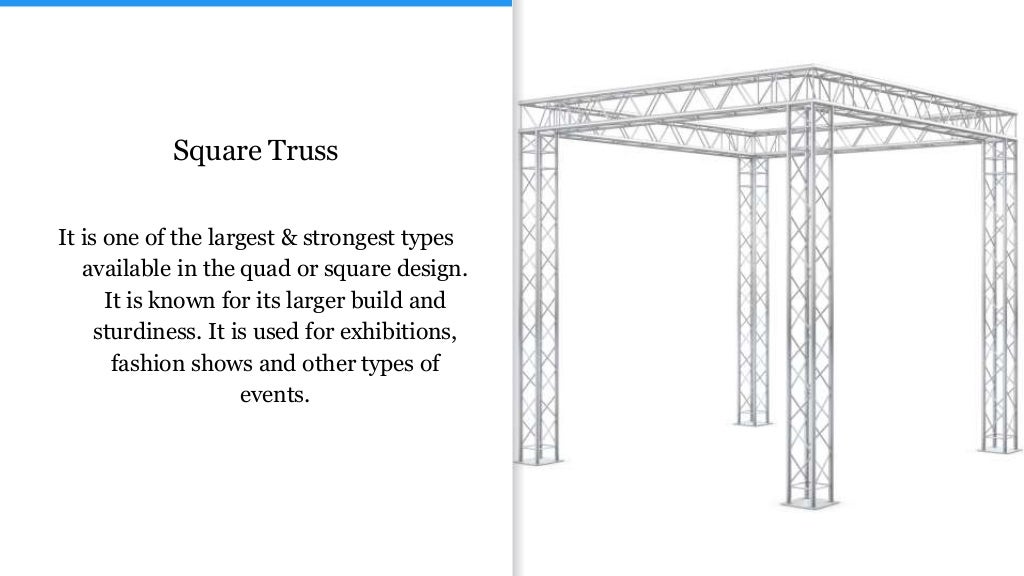 Square Truss

It is one of the largest & strongest types available in the quad or square design. It is known for its larger build and sturdiness. It is used for exhibitions, fashion shows and other types of events.